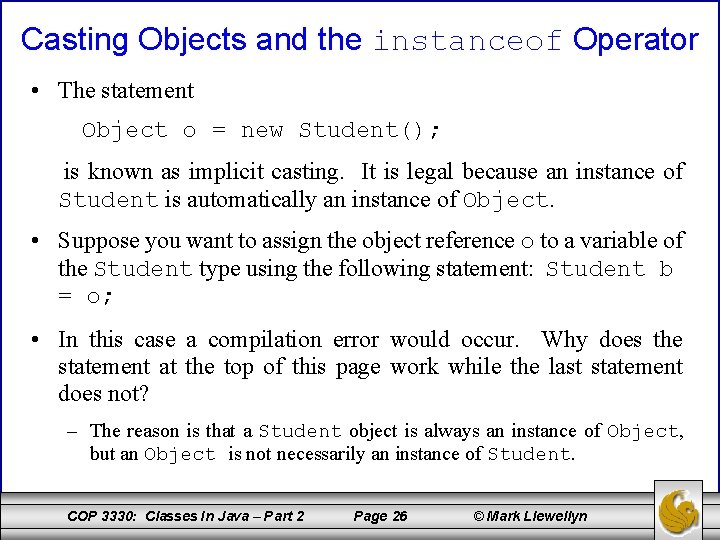 Casting Objects and the instanceof Operator

• The statement

Object o = new Student();

is known as implicit casting. It is legal because an instance of Student is automatically an instance of Object.

• Suppose you want to assign the object reference o to a variable of the Student type using the following statement: Student b = o;

• In this case a compilation error would occur. Why does the statement at the top of this page work while the last statement does not?

– The reason is that a Student object is always an instance of Object, but an Object is not necessarily an instance of Student.

COP 3330: Classes In Java – Part 2 Page 26 © Mark Llewellyn